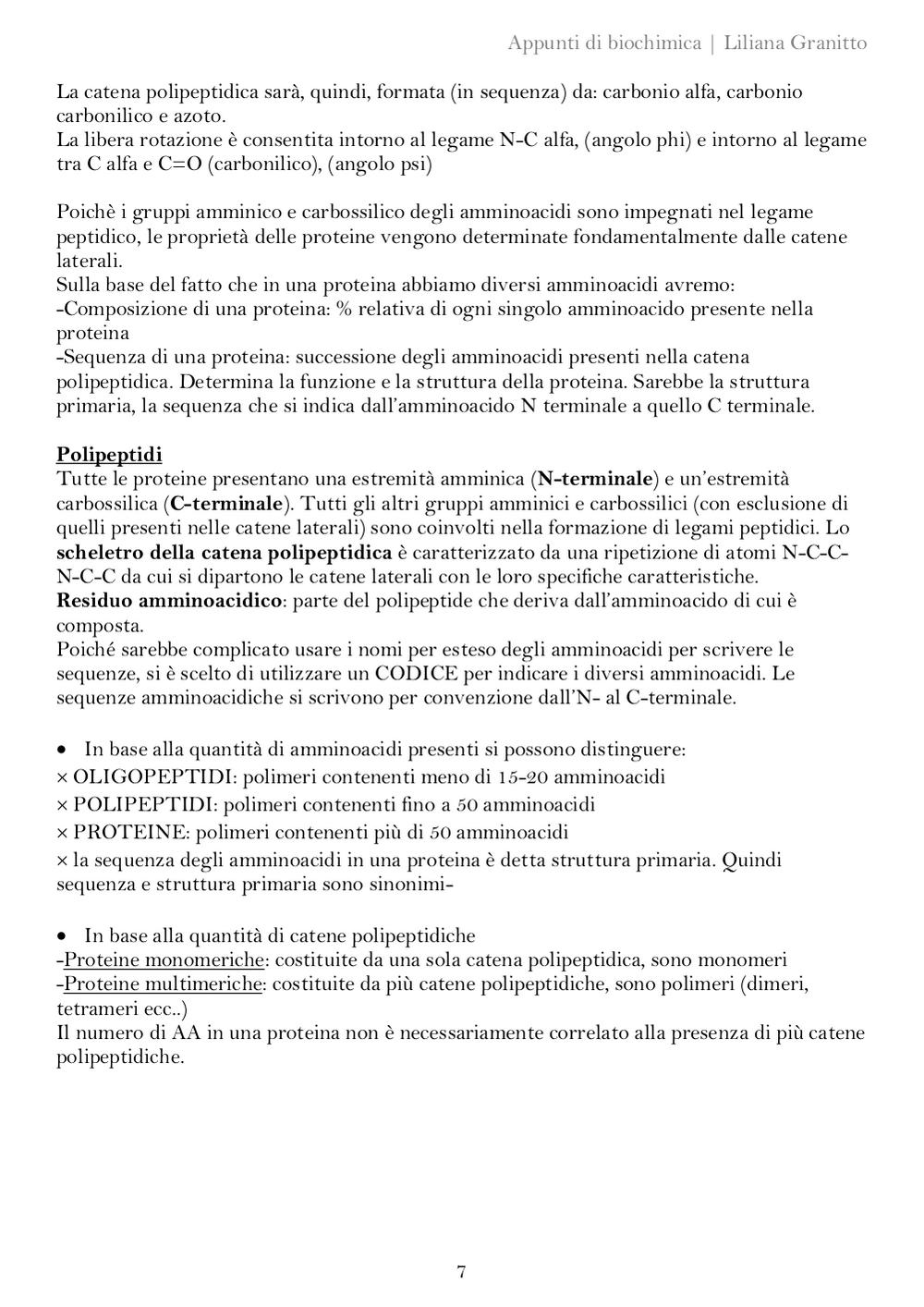 Appunti di biochimica | Liliana Granitto

La catena polipeptidica sarà, quindi, formata (in sequenza) da: carbonio alfa, carbonio carbonilico e azoto.
La libera rotazione è consentita intorno al legame N-C alfa, (angolo phi) e intorno al legame tra C alfa e C=O (carbonilico), (angolo psi)

Poichè i gruppi amminico e carbossilico degli amminoacidi sono impegnati nel legame peptidico, le proprietà delle proteine vengono determinate fondamentalmente dalle catene laterali.
Sulla base del fatto che in una proteina abbiamo diversi amminoacidi avremo:
-Composizione di una proteina: % relativa di ogni singolo amminoacido presente nella proteina
-Sequenza di una proteina: successione degli amminoacidi presenti nella catena polipeptidica. Determina la funzione e la struttura della proteina. Sarebbe la struttura primaria, la sequenza che si indica dall'amminoacido N terminale a quello C terminale.

Polipeptidi
Tutte le proteine presentano una estremità amminica (N-terminale) e un'estremità carbossilica (C-terminale). Tutti gli altri gruppi amminici e carbossilici (con esclusione di quelli presenti nelle catene laterali) sono coinvolti nella formazione di legami peptidici. Lo scheletro della catena polipeptidica è caratterizzato da una ripetizione di atomi N-C-C-N-C-C da cui si dipartono le catene laterali con le loro specifiche caratteristiche.
Residuo amminoacidico: parte del polipeptide che deriva dall'amminoacido di cui è composta.
Poiché sarebbe complicato usare i nomi per esteso degli amminoacidi per scrivere le sequenze, si è scelto di utilizzare un CODICE per indicare i diversi amminoacidi. Le sequenze amminoacidiche si scrivono per convenzione dall'N- al C-terminale.

• In base alla quantità di amminoacidi presenti si possono distinguere:
× OLIGOPEPTIDI: polimeri contenenti meno di 15-20 amminoacidi
× POLIPEPTIDI: polimeri contenenti fino a 50 amminoacidi
× PROTEINE: polimeri contenenti più di 50 amminoacidi
× la sequenza degli amminoacidi in una proteina è detta struttura primaria. Quindi sequenza e struttura primaria sono sinonimi-

• In base alla quantità di catene polipeptidiche
-Proteine monomeriche: costituite da una sola catena polipeptidica, sono monomeri
-Proteine multimeriche: costituite da più catene polipeptidiche, sono polimeri (dimeri, tetrameri ecc..)
Il numero di AA in una proteina non è necessariamente correlato alla presenza di più catene polipeptidiche.

7